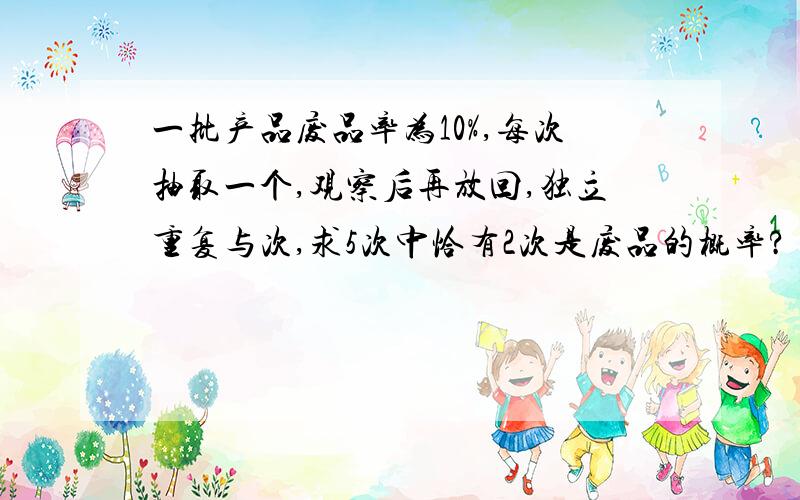 一批产品废品率为10%,每次抽取一个,观察后再放回,独立重复与次,求5次中恰有2次是废品的概率?